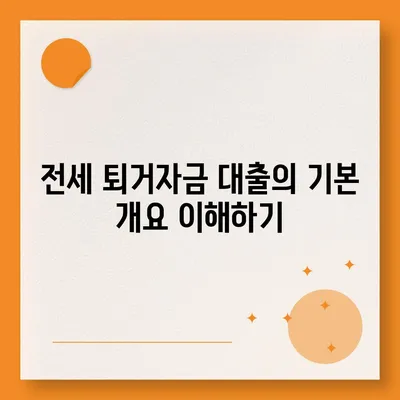 전세 퇴거자금 대출의 기본 개요 이해하기